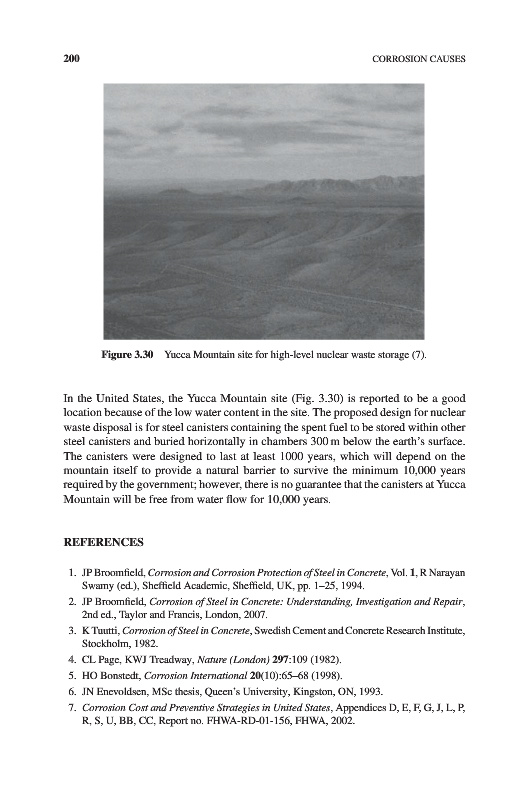 200 CORROSION CAUSES

Figure 3.30 Yucca Mountain site for high-level nuclear waste storage (7).

In the United States, the Yucca Mountain site (Fig. 3.30) is reported to be a good location because of the low water content in the site. The proposed design for nuclear waste disposal is for steel canisters containing the spent fuel to be stored within other steel canisters and buried horizontally in chambers 300 m below the earth's surface. The canisters were designed to last at least 1000 years, which will depend on the mountain itself to provide a natural barrier to survive the minimum 10,000 years required by the government; however, there is no guarantee that the canisters at Yucca Mountain will be free from water flow for 10,000 years.

REFERENCES

1. JP Broomfield, Corrosion and Corrosion Protection of Steel in Concrete, Vol. 1, R Narayan Swamy (ed.), Sheffield Academic, Sheffield, UK, pp. 1–25, 1994.
2. JP Broomfield, Corrosion of Steel in Concrete: Understanding, Investigation and Repair, 2nd ed., Taylor and Francis, London, 2007.
3. K Tuutti, Corrosion of Steel in Concrete, Swedish Cement and Concrete Research Institute, Stockholm, 1982.
4. CL Page, KWJ Treadway, Nature (London) 297:109 (1982).
5. HO Bonstedt, Corrosion International 20(10):65–68 (1998).
6. JN Enevoldsen, MSc thesis, Queen's University, Kingston, ON, 1993.
7. Corrosion Cost and Preventive Strategies in United States, Appendices D, E, F, G, J, L, P, R, S, U, BB, CC, Report no. FHWA-RD-01-156, FHWA, 2002.